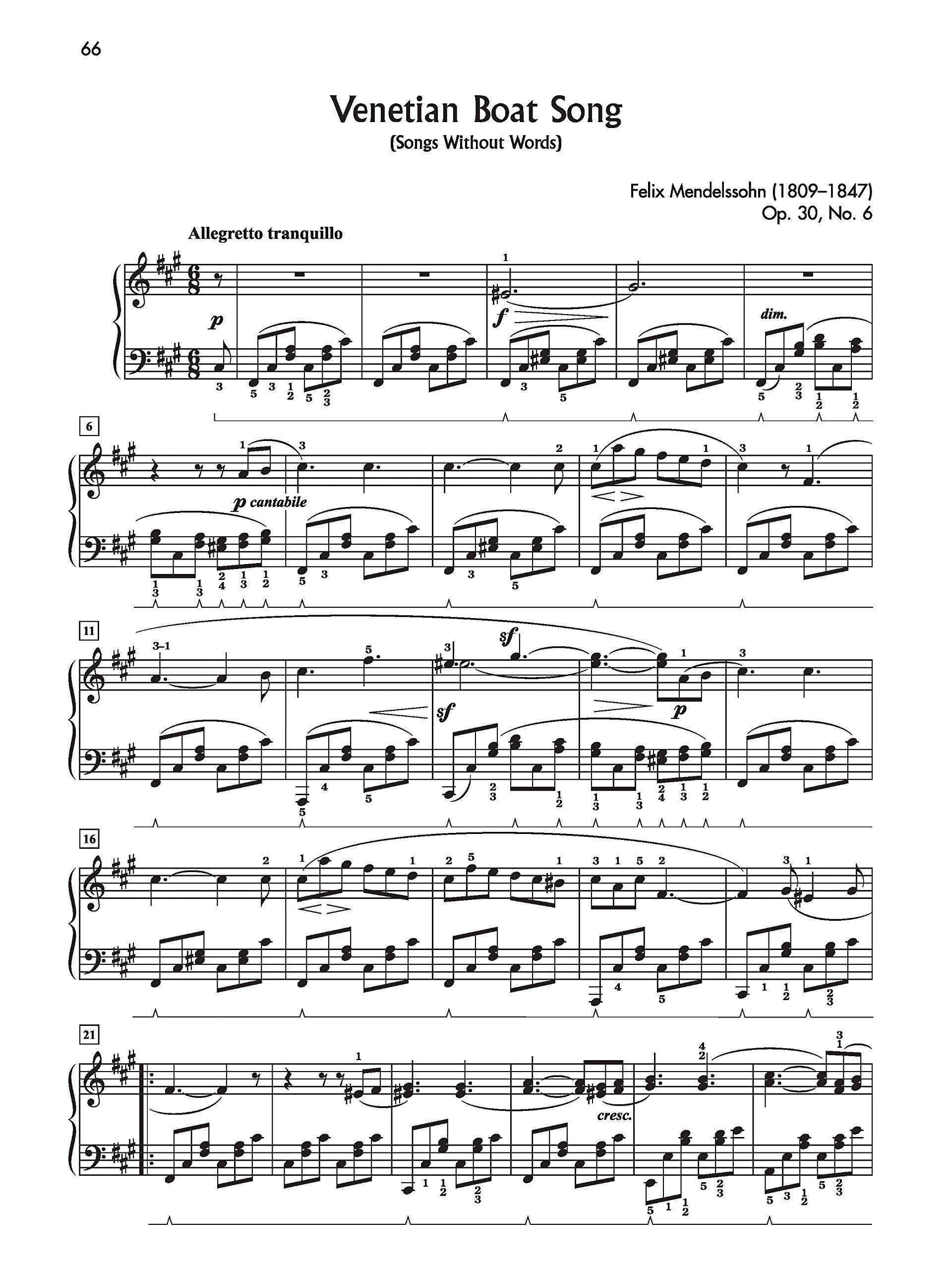 66

Venetian Boat Song
(Songs Without Words)

Felix Mendelssohn (1809–1847)
Op. 30, No. 6

Allegretto tranquillo

p

f

dim.

6

p cantabile

11

sf

sf

p

16

21

cresc.